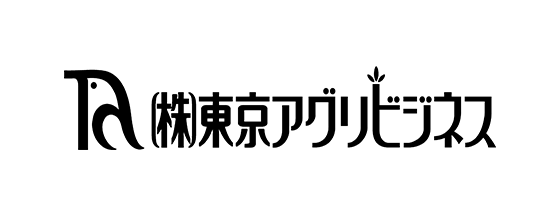 TA ㈱東京アグリビジネス